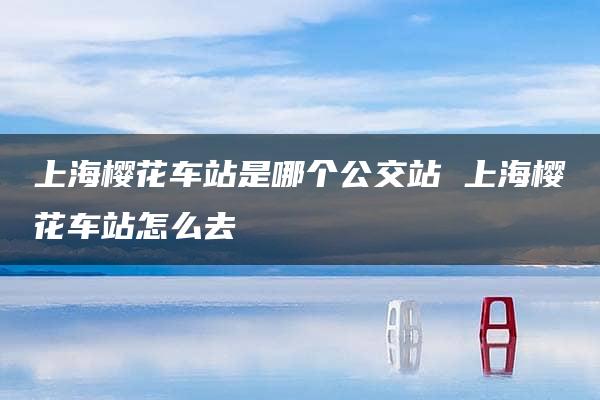 上海樱花车站是哪个公交站 上海樱花车站怎么去